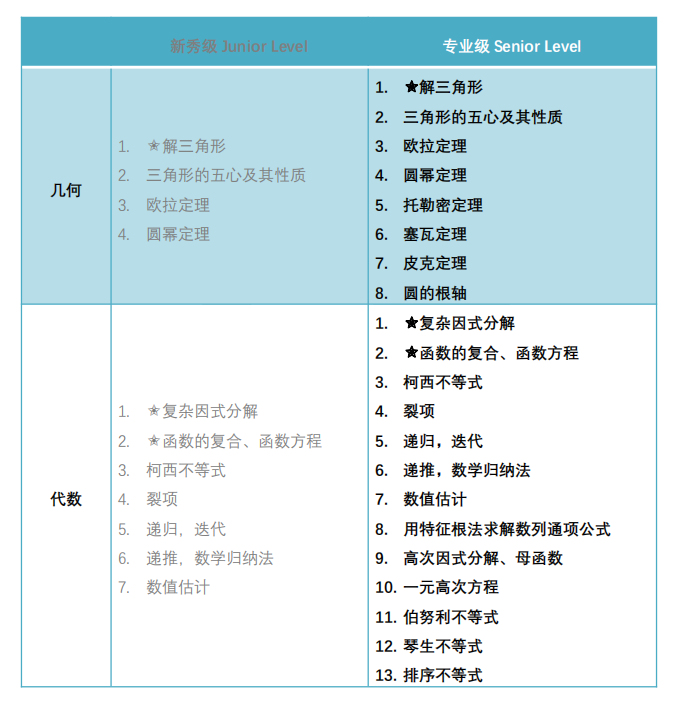 |  | 新秀级 Junior Level | 专业级 Senior Level |
|---|---|---|
| 几何 | 1. ★解三角形<br>2. 三角形的五心及其性质<br>3. 欧拉定理<br>4. 圆幂定理 | 1. ★解三角形<br>2. 三角形的五心及其性质<br>3. 欧拉定理<br>4. 圆幂定理<br>5. 托勒密定理<br>6. 塞瓦定理<br>7. 皮克定理<br>8. 圆的根轴 |
| 代数 | 1. ★复杂因式分解<br>2. ★函数的复合、函数方程<br>3. 柯西不等式<br>4. 裂项<br>5. 递归，迭代<br>6. 递推，数学归纳法<br>7. 数值估计 | 1. ★复杂因式分解<br>2. ★函数的复合、函数方程<br>3. 柯西不等式<br>4. 裂项<br>5. 递归，迭代<br>6. 递推，数学归纳法<br>7. 数值估计<br>8. 用特征根法求解数列通项公式<br>9. 高次因式分解、母函数<br>10. 一元高次方程<br>11. 伯努利不等式<br>12. 琴生不等式<br>13. 排序不等式 |